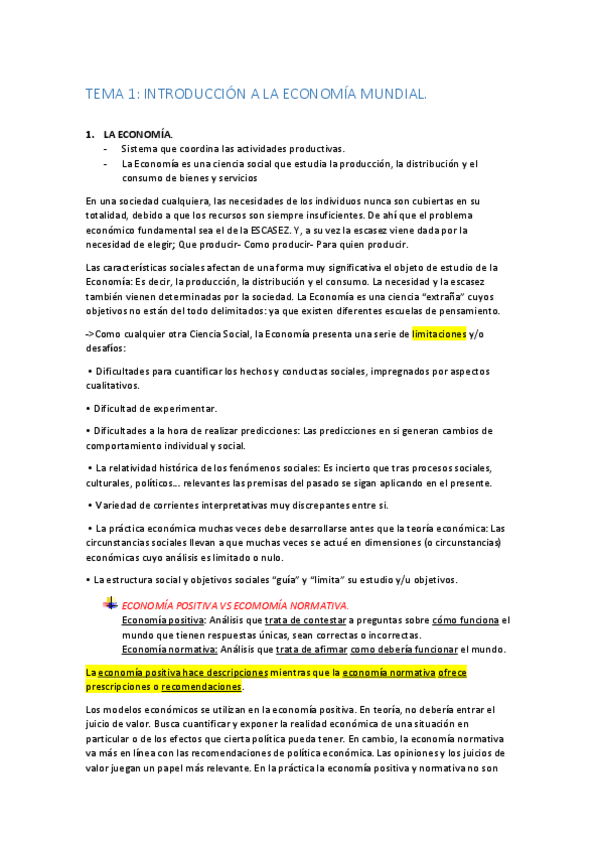 TEMA 1: INTRODUCCIÓN A LA ECONOMÍA MUNDIAL.

1. LA ECONOMÍA.
- Sistema que coordina las actividades productivas.
- La Economía es una ciencia social que estudia la producción, la distribución y el consumo de bienes y servicios

En una sociedad cualquiera, las necesidades de los individuos nunca son cubiertas en su totalidad, debido a que los recursos son siempre insuficientes. De ahí que el problema económico fundamental sea el de la ESCASEZ. Y, a su vez la escasez viene dada por la necesidad de elegir; Que producir- Como producir- Para quien producir.

Las características sociales afectan de una forma muy significativa el objeto de estudio de la Economía: Es decir, la producción, la distribución y el consumo. La necesidad y la escasez también vienen determinadas por la sociedad. La Economía es una ciencia "extraña" cuyos objetivos no están del todo delimitados: ya que existen diferentes escuelas de pensamiento.

->Como cualquier otra Ciencia Social, la Economía presenta una serie de limitaciones y/o desafíos:

• Dificultades para cuantificar los hechos y conductas sociales, impregnados por aspectos cualitativos.

• Dificultad de experimentar.

• Dificultades a la hora de realizar predicciones: Las predicciones en si generan cambios de comportamiento individual y social.

• La relatividad histórica de los fenómenos sociales: Es incierto que tras procesos sociales, culturales, políticos... relevantes las premisas del pasado se sigan aplicando en el presente.

• Variedad de corrientes interpretativas muy discrepantes entre si.

• La práctica económica muchas veces debe desarrollarse antes que la teoría económica: Las circunstancias sociales llevan a que muchas veces se actué en dimensiones (o circunstancias) económicas cuyo análisis es limitado o nulo.

• La estructura social y objetivos sociales "guía" y "limita" su estudio y/u objetivos.

ECONOMÍA POSITIVA VS ECOMOMÍA NORMATIVA.
Economía positiva: Análisis que trata de contestar a preguntas sobre cómo funciona el mundo que tienen respuestas únicas, sean correctas o incorrectas.
Economía normativa: Análisis que trata de afirmar como debería funcionar el mundo.

La economía positiva hace descripciones mientras que la economía normativa ofrece prescripciones o recomendaciones.

Los modelos económicos se utilizan en la economía positiva. En teoría, no debería entrar el juicio de valor. Busca cuantificar y exponer la realidad económica de una situación en particular o de los efectos que cierta política pueda tener. En cambio, la economía normativa va más en línea con las recomendaciones de política económica. Las opiniones y los juicios de valor juegan un papel más relevante. En la práctica la economía positiva y normativa no son